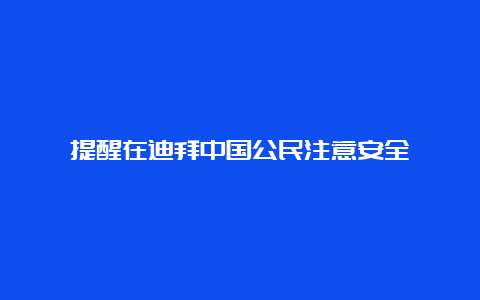 提醒在迪拜中国公民注意安全